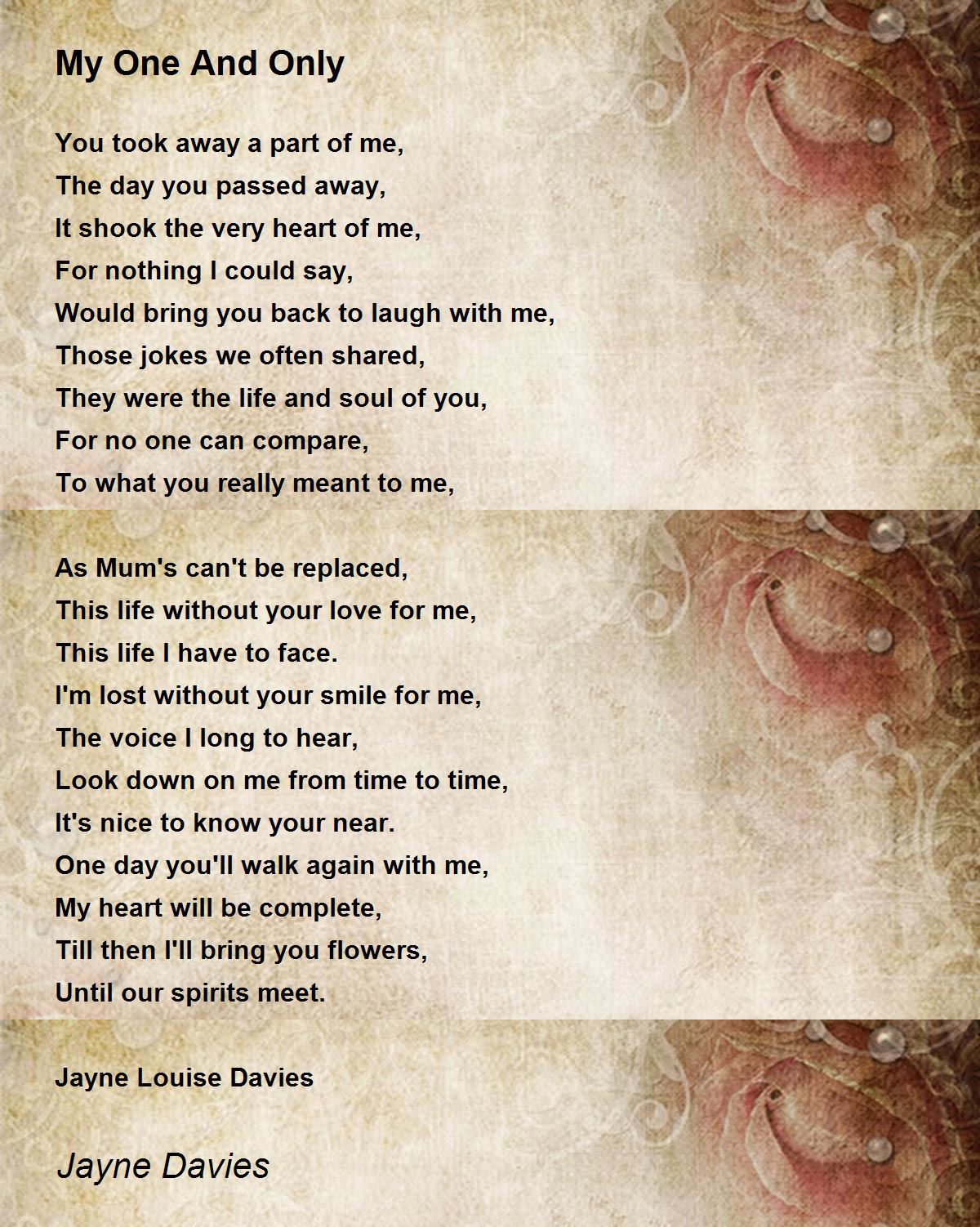 My One And Only

You took away a part of me,
The day you passed away,
It shook the very heart of me,
For nothing I could say,
Would bring you back to laugh with me,
Those jokes we often shared,
They were the life and soul of you,
For no one can compare,
To what you really meant to me,

As Mum's can't be replaced,
This life without your love for me,
This life I have to face.
I'm lost without your smile for me,
The voice I long to hear,
Look down on me from time to time,
It's nice to know your near.
One day you'll walk again with me,
My heart will be complete,
Till then I'll bring you flowers,
Until our spirits meet.

Jayne Louise Davies

Jayne Davies